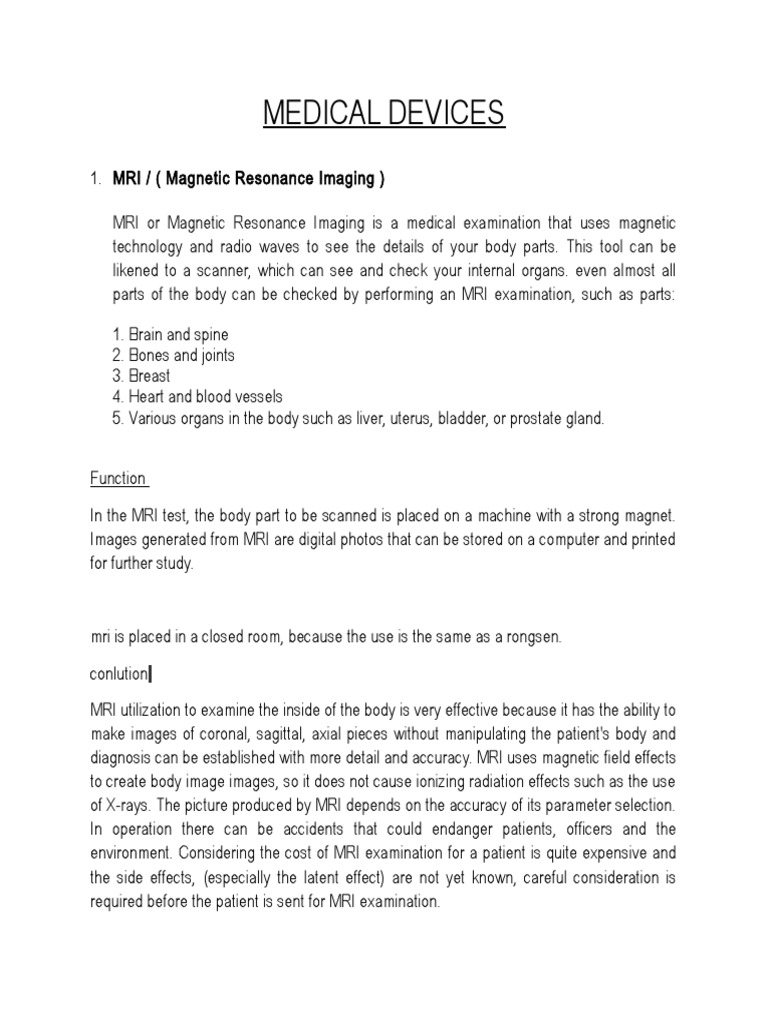 MEDICAL DEVICES

1. MRI / ( Magnetic Resonance Imaging )

MRI or Magnetic Resonance Imaging is a medical examination that uses magnetic technology and radio waves to see the details of your body parts. This tool can be likened to a scanner, which can see and check your internal organs. even almost all parts of the body can be checked by performing an MRI examination, such as parts:

1. Brain and spine
2. Bones and joints
3. Breast
4. Heart and blood vessels
5. Various organs in the body such as liver, uterus, bladder, or prostate gland.

Function

In the MRI test, the body part to be scanned is placed on a machine with a strong magnet. Images generated from MRI are digital photos that can be stored on a computer and printed for further study.

mri is placed in a closed room, because the use is the same as a rongsen.

conlution

MRI utilization to examine the inside of the body is very effective because it has the ability to make images of coronal, sagittal, axial pieces without manipulating the patient's body and diagnosis can be established with more detail and accuracy. MRI uses magnetic field effects to create body image images, so it does not cause ionizing radiation effects such as the use of X-rays. The picture produced by MRI depends on the accuracy of its parameter selection. In operation there can be accidents that could endanger patients, officers and the environment. Considering the cost of MRI examination for a patient is quite expensive and the side effects, (especially the latent effect) are not yet known, careful consideration is required before the patient is sent for MRI examination.